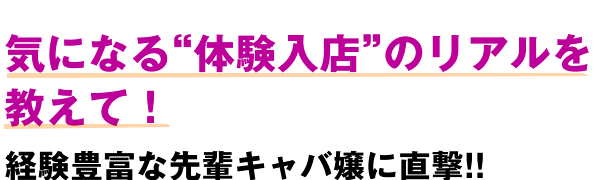 気になる“体験入店”のリアルを教えて！

経験豊富な先輩キャバ嬢に直撃!!